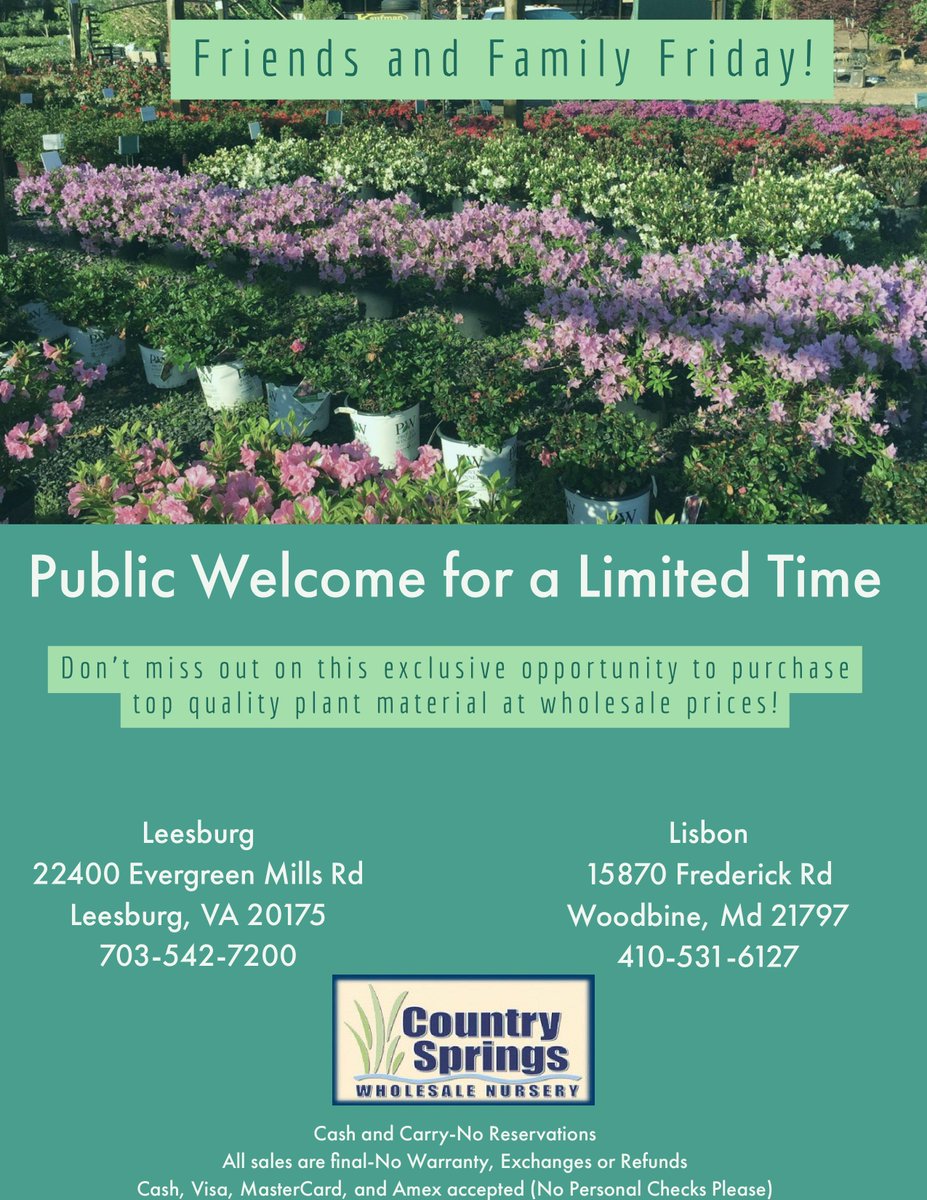 Friends and Family Friday!

Public Welcome for a Limited Time

Don't miss out on this exclusive opportunity to purchase top quality plant material at wholesale prices!

Leesburg
22400 Evergreen Mills Rd
Leesburg, VA 20175
703-542-7200

Lisbon
15870 Frederick Rd
Woodbine, Md 21797
410-531-6127

Country Springs
WHOLESALE NURSERY

Cash and Carry-No Reservations
All sales are final-No Warranty, Exchanges or Refunds
Cash, Visa, MasterCard, and Amex accepted (No Personal Checks Please)